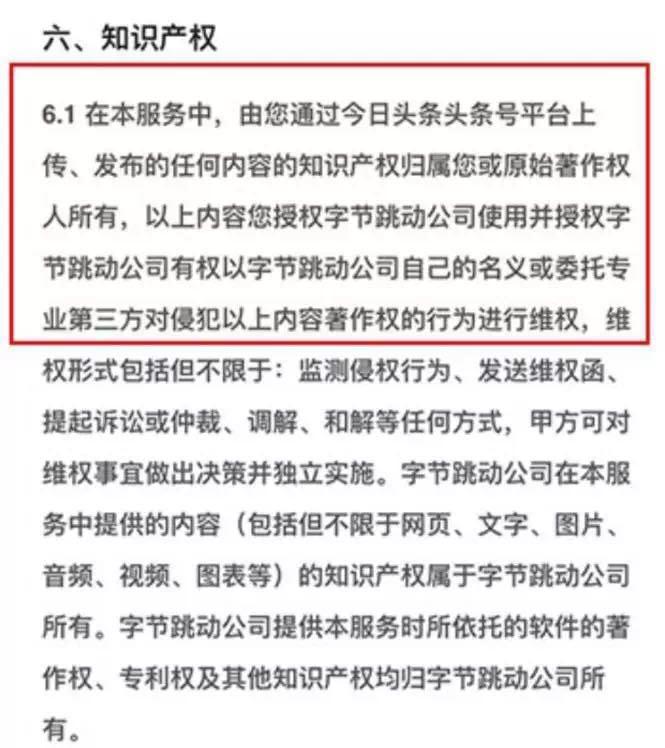 六、知识产权

6.1 在本服务中，由您通过今日头条头条号平台上传、发布的任何内容的知识产权归属您或原始著作权人所有，以上内容您授权字节跳动公司使用并授权字节跳动公司有权以字节跳动公司自己的名义或委托专业第三方对侵犯以上内容著作权的行为进行维权，维权形式包括但不限于：监测侵权行为、发送维权函、提起诉讼或仲裁、调解、和解等任何方式，甲方可对维权事宜做出决策并独立实施。字节跳动公司在本服务中提供的内容（包括但不限于网页、文字、图片、音频、视频、图表等）的知识产权属于字节跳动公司所有。字节跳动公司提供本服务时所依托的软件的著作权、专利权及其他知识产权均归字节跳动公司所有。